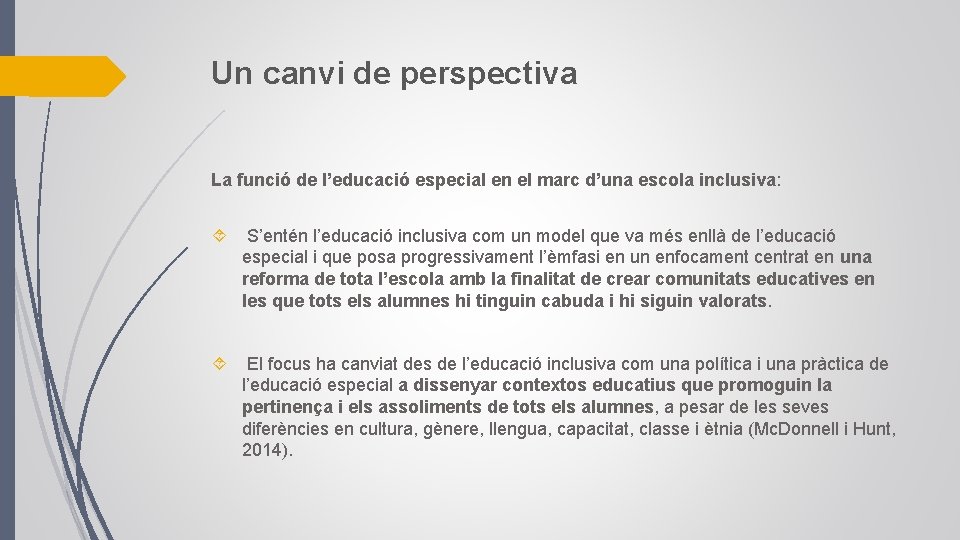 Un canvi de perspectiva

La funció de l'educació especial en el marc d'una escola inclusiva:

S'entén l'educació inclusiva com un model que va més enllà de l'educació especial i que posa progressivament l'èmfasi en un enfocament centrat en una reforma de tota l'escola amb la finalitat de crear comunitats educatives en les que tots els alumnes hi tinguin cabuda i hi siguin valorats.

El focus ha canviat des de l'educació inclusiva com una política i una pràctica de l'educació especial a dissenyar contextos educatius que promoguin la pertinença i els assoliments de tots els alumnes, a pesar de les seves diferències en cultura, gènere, llengua, capacitat, classe i ètnia (McDonnell i Hunt, 2014).